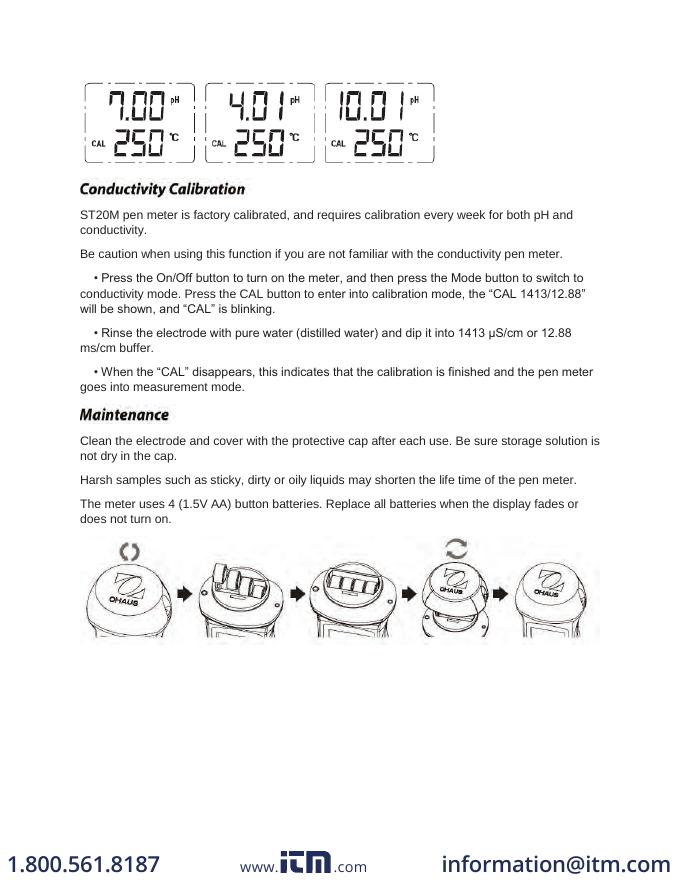 7.00 pH
CAL 250 °C

4.01 pH
CAL 250 °C

10.01 pH
CAL 250 °C

Conductivity Calibration

ST20M pen meter is factory calibrated, and requires calibration every week for both pH and conductivity.

Be caution when using this function if you are not familiar with the conductivity pen meter.

• Press the On/Off button to turn on the meter, and then press the Mode button to switch to conductivity mode. Press the CAL button to enter into calibration mode, the “CAL 1413/12.88” will be shown, and “CAL” is blinking.

• Rinse the electrode with pure water (distilled water) and dip it into 1413 µS/cm or 12.88 ms/cm buffer.

• When the “CAL” disappears, this indicates that the calibration is finished and the pen meter goes into measurement mode.

Maintenance

Clean the electrode and cover with the protective cap after each use. Be sure storage solution is not dry in the cap.

Harsh samples such as sticky, dirty or oily liquids may shorten the life time of the pen meter.

The meter uses 4 (1.5V AA) button batteries. Replace all batteries when the display fades or does not turn on.

OHAUS

OHAUS

OHAUS

1.800.561.8187 www.itm.com information@itm.com